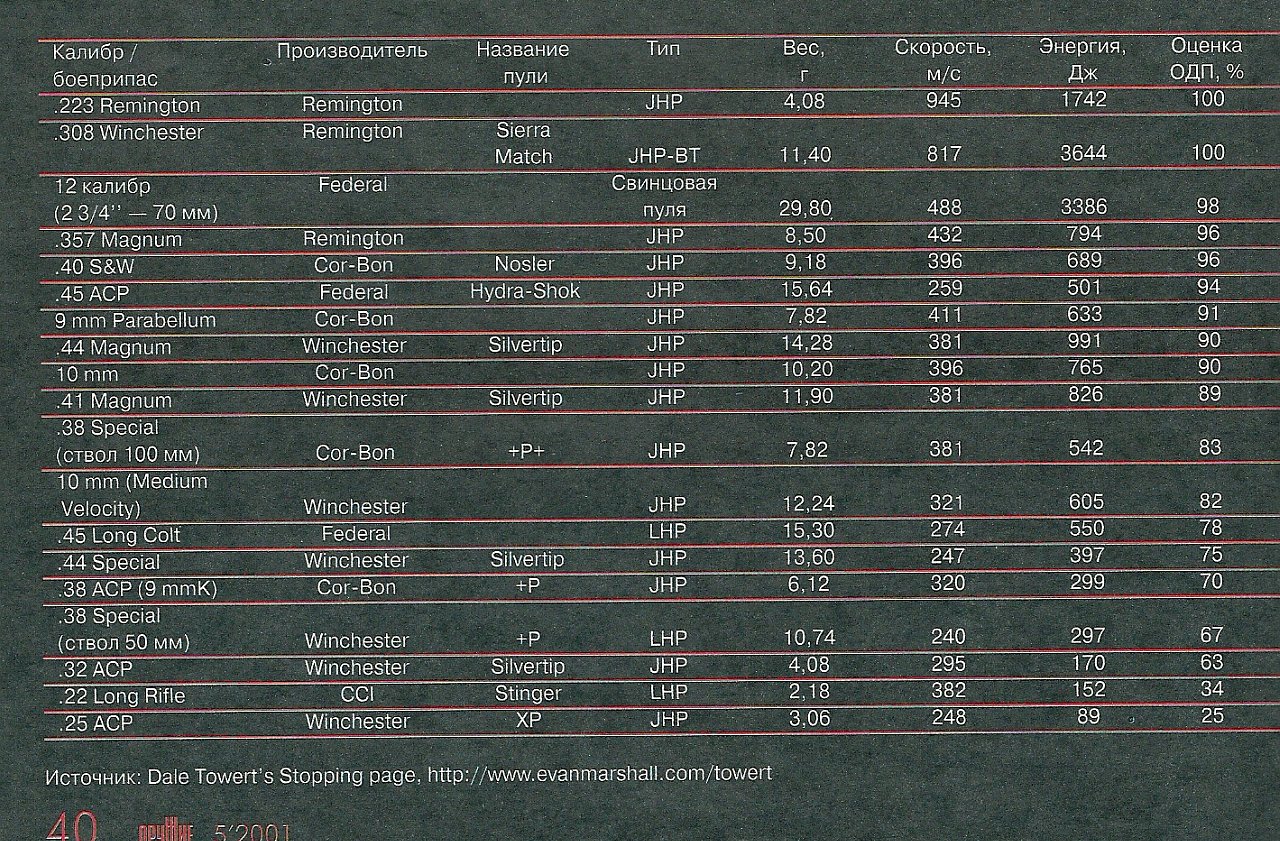 | Калибр / боеприпас | Производитель | Название пули | Тип | Вес, г | Скорость, м/с | Энергия, Дж | Оценка ОДП, % |
|---|---|---|---|---|---|---|---|
| .223 Remington | Remington | | JHP | 4,08 | 945 | 1742 | 100 |
| .308 Winchester | Remington | Sierra Match | JHP-BT | 11,40 | 817 | 3644 | 100 |
| 12 калибр (2 3/4'' — 70 мм) | Federal | | Свинцовая пуля | 29,80 | 488 | 3386 | 98 |
| .357 Magnum | Remington | | JHP | 8,50 | 432 | 794 | 96 |
| .40 S&W | Cor-Bon | Nosler | JHP | 9,18 | 396 | 689 | 96 |
| .45 ACP | Federal | Hydra-Shok | JHP | 15,64 | 259 | 501 | 94 |
| 9 mm Parabellum | Cor-Bon | | JHP | 7,82 | 411 | 633 | 91 |
| .44 Magnum | Winchester | Silvertip | JHP | 14,28 | 381 | 991 | 90 |
| 10 mm | Cor-Bon | | JHP | 10,20 | 396 | 765 | 90 |
| .41 Magnum | Winchester | Silvertip | JHP | 11,90 | 381 | 826 | 89 |
| .38 Special (ствол 100 мм) | Cor-Bon | +P+ | JHP | 7,82 | 381 | 542 | 83 |
| 10 mm (Medium Velocity) | Winchester | | JHP | 12,24 | 321 | 605 | 82 |
| .45 Long Colt | Federal | | LHP | 15,30 | 274 | 550 | 78 |
| .44 Special | Winchester | Silvertip | JHP | 13,60 | 247 | 397 | 75 |
| .38 ACP (9 mmK) | Cor-Bon | +P | JHP | 6,12 | 320 | 299 | 70 |
| .38 Special (ствол 50 мм) | Winchester | +P | LHP | 10,74 | 240 | 297 | 67 |
| .32 ACP | Winchester | Silvertip | JHP | 4,08 | 295 | 170 | 63 |
| .22 Long Rifle | CCI | Stinger | LHP | 2,18 | 382 | 152 | 34 |
| .25 ACP | Winchester | XP | JHP | 3,06 | 248 | 89 | 25 |

Источник: Dale Towert's Stopping page, http://www.evanmarshall.com/towert

40 оружие 5'2001